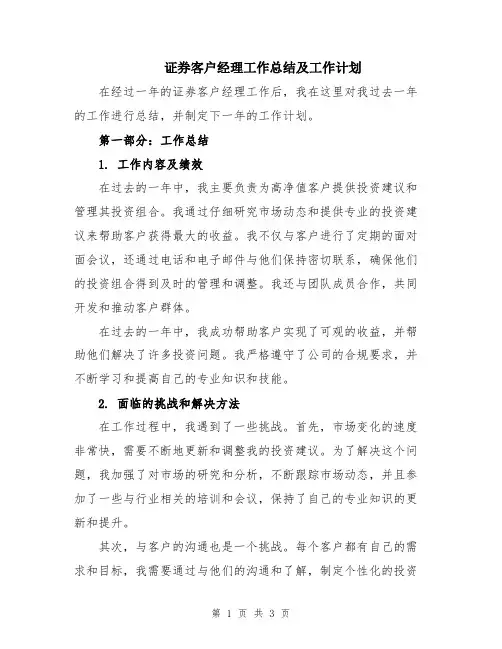 证券客户经理工作总结及工作计划

在经过一年的证券客户经理工作后，我在这里对我过去一年的工作进行总结，并制定下一年的工作计划。

第一部分：工作总结

1. 工作内容及绩效

在过去的一年中，我主要负责为高净值客户提供投资建议和管理其投资组合。我通过仔细研究市场动态和提供专业的投资建议来帮助客户获得最大的收益。我不仅与客户进行了定期的面对面会议，还通过电话和电子邮件与他们保持密切联系，确保他们的投资组合得到及时的管理和调整。我还与团队成员合作，共同开发和推动客户群体。

在过去的一年中，我成功帮助客户实现了可观的收益，并帮助他们解决了许多投资问题。我严格遵守了公司的合规要求，并不断学习和提高自己的专业知识和技能。

2. 面临的挑战和解决方法

在工作过程中，我遇到了一些挑战。首先，市场变化的速度非常快，需要不断地更新和调整我的投资建议。为了解决这个问题，我加强了对市场的研究和分析，不断跟踪市场动态，并且参加了一些与行业相关的培训和会议，保持了自己的专业知识的更新和提升。

其次，与客户的沟通也是一个挑战。每个客户都有自己的需求和目标，我需要通过与他们的沟通和了解，制定个性化的投资

第 1 页 共 3 页